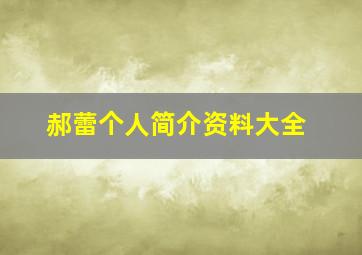 郝蕾个人简介资料大全